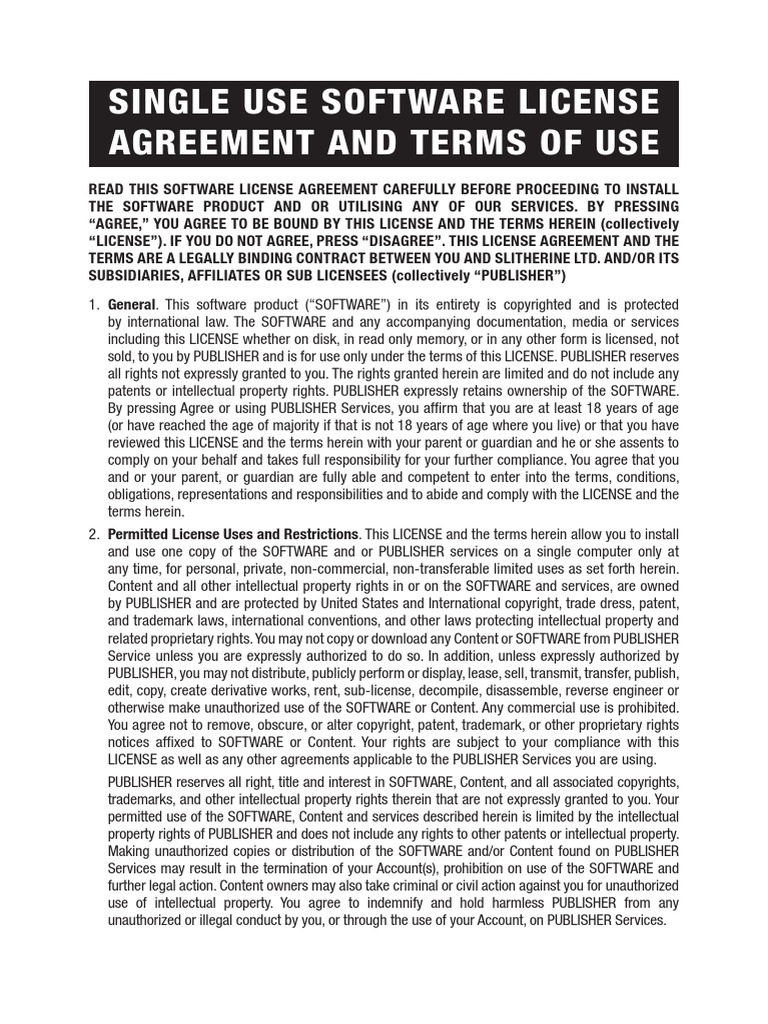 SINGLE USE SOFTWARE LICENSE AGREEMENT AND TERMS OF USE

READ THIS SOFTWARE LICENSE AGREEMENT CAREFULLY BEFORE PROCEEDING TO INSTALL THE SOFTWARE PRODUCT AND OR UTILISING ANY OF OUR SERVICES. BY PRESSING "AGREE," YOU AGREE TO BE BOUND BY THIS LICENSE AND THE TERMS HEREIN (collectively "LICENSE"). IF YOU DO NOT AGREE, PRESS "DISAGREE". THIS LICENSE AGREEMENT AND THE TERMS ARE A LEGALLY BINDING CONTRACT BETWEEN YOU AND SLITHERINE LTD. AND/OR ITS SUBSIDIARIES, AFFILIATES OR SUB LICENSEES (collectively "PUBLISHER")

1. General. This software product ("SOFTWARE") in its entirety is copyrighted and is protected by international law. The SOFTWARE and any accompanying documentation, media or services including this LICENSE whether on disk, in read only memory, or in any other form is licensed, not sold, to you by PUBLISHER and is for use only under the terms of this LICENSE. PUBLISHER reserves all rights not expressly granted to you. The rights granted herein are limited and do not include any patents or intellectual property rights. PUBLISHER expressly retains ownership of the SOFTWARE. By pressing Agree or using PUBLISHER Services, you affirm that you are at least 18 years of age (or have reached the age of majority if that is not 18 years of age where you live) or that you have reviewed this LICENSE and the terms herein with your parent or guardian and he or she assents to comply on your behalf and takes full responsibility for your further compliance. You agree that you and or your parent, or guardian are fully able and competent to enter into the terms, conditions, obligations, representations and responsibilities and to abide and comply with the LICENSE and the terms herein.

2. Permitted License Uses and Restrictions. This LICENSE and the terms herein allow you to install and use one copy of the SOFTWARE and or PUBLISHER services on a single computer only at any time, for personal, private, non-commercial, non-transferable limited uses as set forth herein. Content and all other intellectual property rights in or on the SOFTWARE and services, are owned by PUBLISHER and are protected by United States and International copyright, trade dress, patent, and trademark laws, international conventions, and other laws protecting intellectual property and related proprietary rights. You may not copy or download any Content or SOFTWARE from PUBLISHER Service unless you are expressly authorized to do so. In addition, unless expressly authorized by PUBLISHER, you may not distribute, publicly perform or display, lease, sell, transmit, transfer, publish, edit, copy, create derivative works, rent, sub-license, decompile, disassemble, reverse engineer or otherwise make unauthorized use of the SOFTWARE or Content. Any commercial use is prohibited. You agree not to remove, obscure, or alter copyright, patent, trademark, or other proprietary rights notices affixed to SOFTWARE or Content. Your rights are subject to your compliance with this LICENSE as well as any other agreements applicable to the PUBLISHER Services you are using.

PUBLISHER reserves all right, title and interest in SOFTWARE, Content, and all associated copyrights, trademarks, and other intellectual property rights therein that are not expressly granted to you. Your permitted use of the SOFTWARE, Content and services described herein is limited by the intellectual property rights of PUBLISHER and does not include any rights to other patents or intellectual property. Making unauthorized copies or distribution of the SOFTWARE and/or Content found on PUBLISHER Services may result in the termination of your Account(s), prohibition on use of the SOFTWARE and further legal action. Content owners may also take criminal or civil action against you for unauthorized use of intellectual property. You agree to indemnify and hold harmless PUBLISHER from any unauthorized or illegal conduct by you, or through the use of your Account, on PUBLISHER Services.